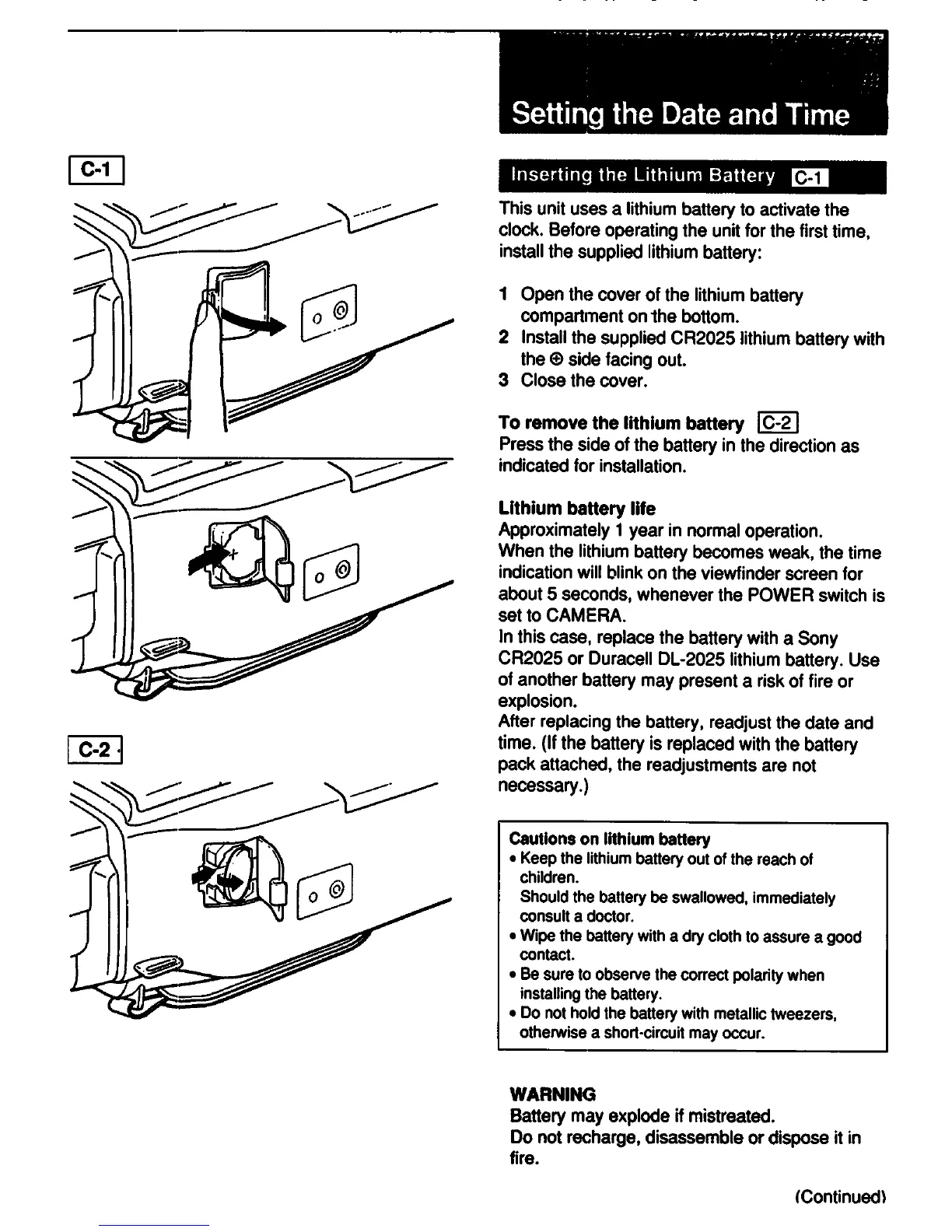 C-1

C-2

Setting the Date and Time

Inserting the Lithium Battery C-1

This unit uses a lithium battery to activate the clock. Before operating the unit for the first time, install the supplied lithium battery:

1 Open the cover of the lithium battery compartment on the bottom.
2 Install the supplied CR2025 lithium battery with the ⊕ side facing out.
3 Close the cover.

To remove the lithium battery C-2
Press the side of the battery in the direction as indicated for installation.

Lithium battery life
Approximately 1 year in normal operation.
When the lithium battery becomes weak, the time indication will blink on the viewfinder screen for about 5 seconds, whenever the POWER switch is set to CAMERA.
In this case, replace the battery with a Sony CR2025 or Duracell DL-2025 lithium battery. Use of another battery may present a risk of fire or explosion.
After replacing the battery, readjust the date and time. (If the battery is replaced with the battery pack attached, the readjustments are not necessary.)

Cautions on lithium battery
• Keep the lithium battery out of the reach of children.
Should the battery be swallowed, immediately consult a doctor.
• Wipe the battery with a dry cloth to assure a good contact.
• Be sure to observe the correct polarity when installing the battery.
• Do not hold the battery with metallic tweezers, otherwise a short-circuit may occur.

WARNING
Battery may explode if mistreated.
Do not recharge, disassemble or dispose it in fire.

(Continued)